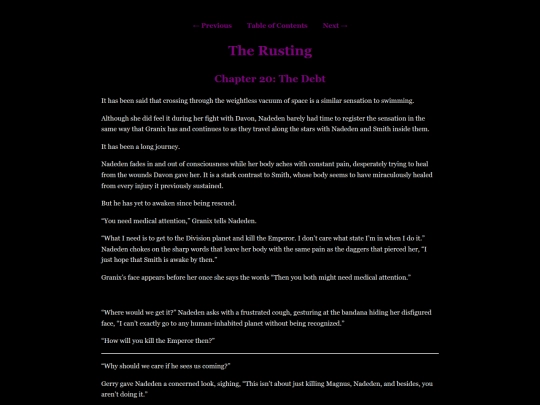 ← Previous Table of Contents Next →

The Rusting

Chapter 20: The Debt

It has been said that crossing through the weightless vacuum of space is a similar sensation to swimming.

Although she did feel it during her fight with Davon, Nadeden barely had time to register the sensation in the same way that Granix has and continues to as they travel along the stars with Nadeden and Smith inside them.

It has been a long journey.

Nadeden fades in and out of consciousness while her body aches with constant pain, desperately trying to heal from the wounds Davon gave her. It is a stark contrast to Smith, whose body seems to have miraculously healed from every injury it previously sustained.

But he has yet to awaken since being rescued.

"You need medical attention," Granix tells Nadeden.

"What I need is to get to the Division planet and kill the Emperor. I don't care what state I'm in when I do it." Nadeden chokes on the sharp words that leave her body with the same pain as the daggers that pierced her, "I just hope that Smith is awake by then."

Granix's face appears before her once she says the words "Then you both might need medical attention."

"Where would we get it?" Nadeden asks with a frustrated cough, gesturing at the bandana hiding her disfigured face, "I can't exactly go to any human-inhabited planet without being recognized."

"How will you kill the Emperor then?"

"Why should we care if he sees us coming?"

Gerry gave Nadeden a concerned look, sighing, "This isn't about just killing Magnus, Nadeden, and besides, you aren't doing it."